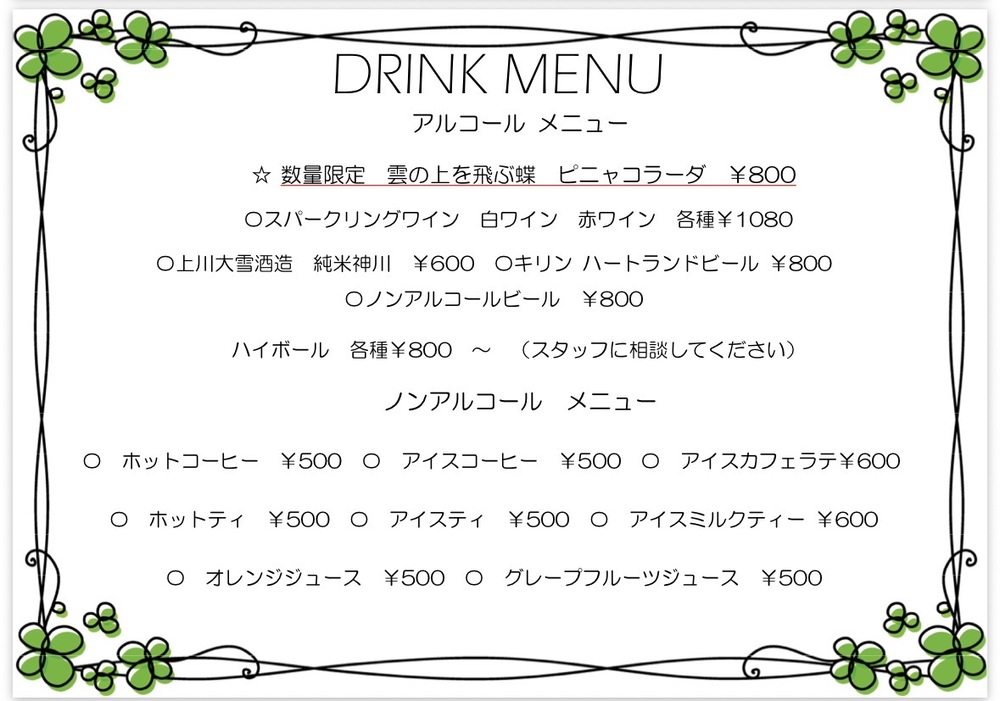 DRINK MENU

アルコール メニュー

☆ 数量限定 雲の上を飛ぶ蝶 ピニャコラーダ ￥800

○スパークリングワイン 白ワイン 赤ワイン 各種￥1080

○上川大雪酒造 純米神川 ￥600 ○キリン ハートランドビール ￥800

○ノンアルコールビール ￥800

ハイボール 各種￥800 ～ （スタッフに相談してください）

ノンアルコール メニュー

○ ホットコーヒー ￥500 ○ アイスコーヒー ￥500 ○ アイスカフェラテ￥600

○ ホットティ ￥500 ○ アイスティ ￥500 ○ アイスミルクティー ￥600

○ オレンジジュース ￥500 ○ グレープフルーツジュース ￥500